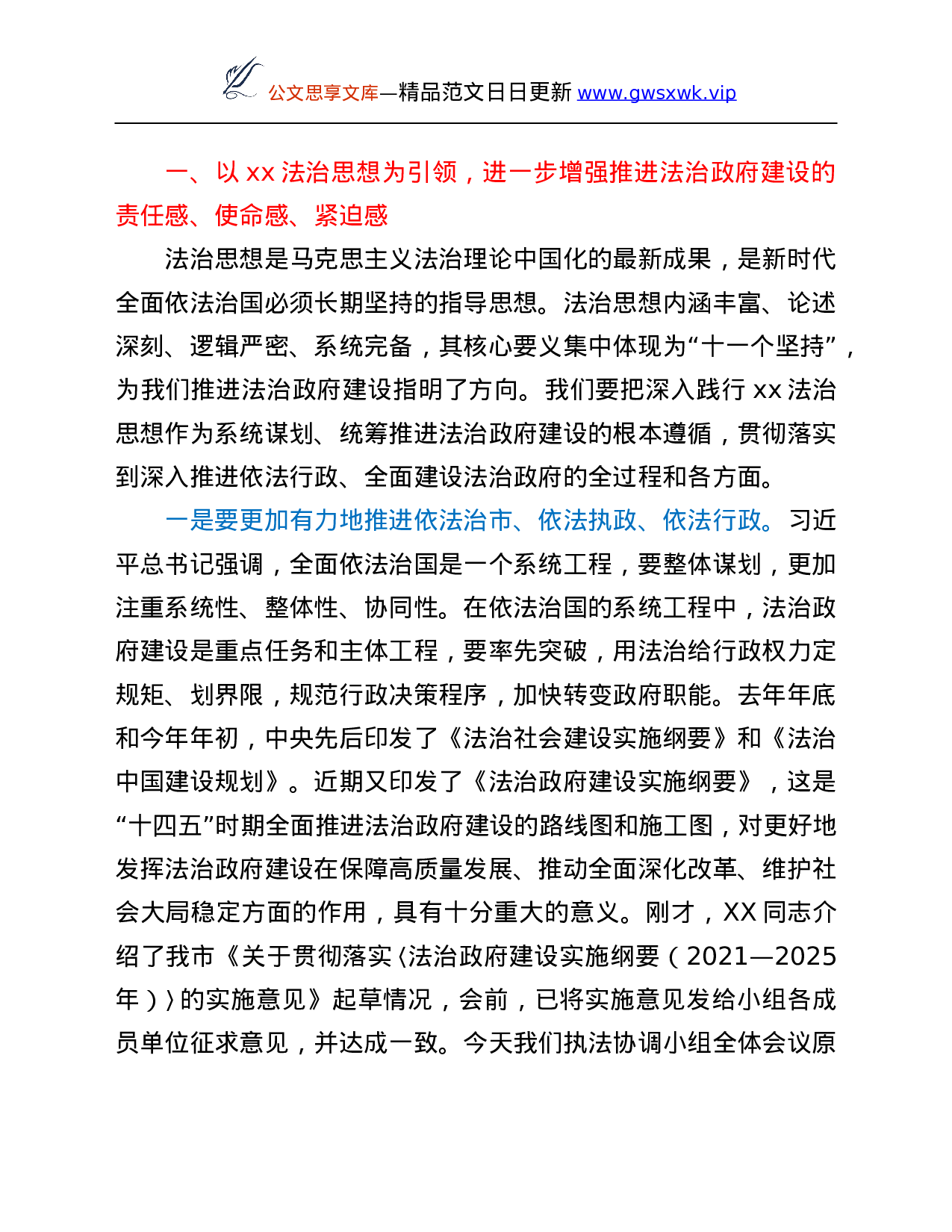 公文思享文库—精品范文日日更新 www.gwsxwk.vip

一、以 xx 法治思想为引领，进一步增强推进法治政府建设的责任感、使命感、紧迫感

法治思想是马克思主义法治理论中国化的最新成果，是新时代全面依法治国必须长期坚持的指导思想。法治思想内涵丰富、论述深刻、逻辑严密、系统完备，其核心要义集中体现为“十一个坚持”，为我们推进法治政府建设指明了方向。我们要把深入践行 xx 法治思想作为系统谋划、统筹推进法治政府建设的根本遵循，贯彻落实到深入推进依法行政、全面建设法治政府的全过程和各方面。

一是要更加有力地推进依法治市、依法执政、依法行政。习近平总书记强调，全面依法治国是一个系统工程，要整体谋划，更加注重系统性、整体性、协同性。在依法治国的系统工程中，法治政府建设是重点任务和主体工程，要率先突破，用法治给行政权力定规矩、划界限，规范行政决策程序，加快转变政府职能。去年年底和今年年初，中央先后印发了《法治社会建设实施纲要》和《法治中国建设规划》。近期又印发了《法治政府建设实施纲要》，这是“十四五”时期全面推进法治政府建设的路线图和施工图，对更好地发挥法治政府建设在保障高质量发展、推动全面深化改革、维护社会大局稳定方面的作用，具有十分重大的意义。刚才，XX 同志介绍了我市《关于贯彻落实〈法治政府建设实施纲要（2021—2025年）〉的实施意见》起草情况，会前，已将实施意见发给小组各成员单位征求意见，并达成一致。今天我们执法协调小组全体会议原